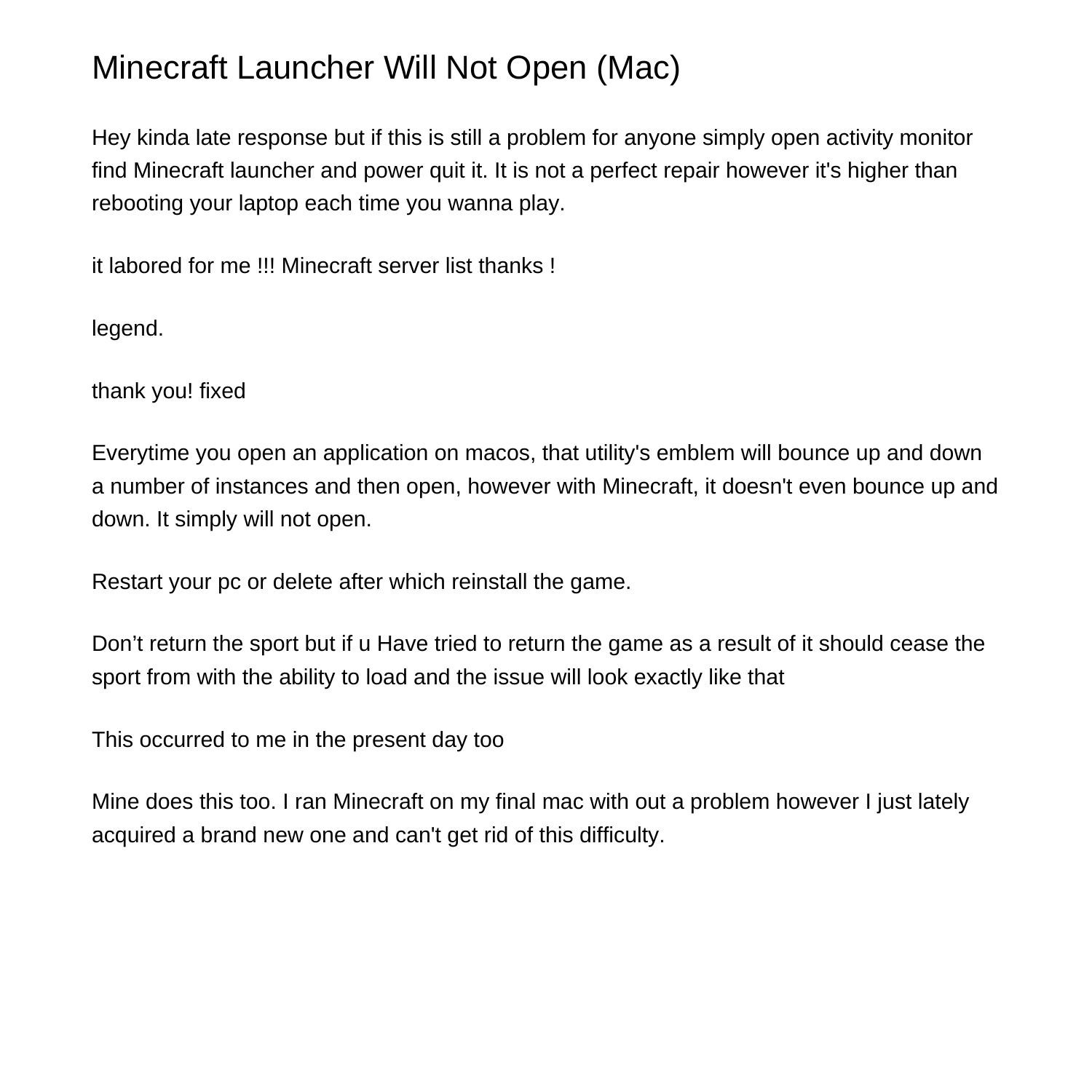 Minecraft Launcher Will Not Open (Mac)

Hey kinda late response but if this is still a problem for anyone simply open activity monitor find Minecraft launcher and power quit it. It is not a perfect repair however it's higher than rebooting your laptop each time you wanna play.

it labored for me !!! Minecraft server list thanks !

legend.

thank you! fixed

Everytime you open an application on macos, that utility's emblem will bounce up and down a number of instances and then open, however with Minecraft, it doesn't even bounce up and down. It simply will not open.

Restart your pc or delete after which reinstall the game.

Don’t return the sport but if u Have tried to return the game as a result of it should cease the sport from with the ability to load and the issue will look exactly like that

This occurred to me in the present day too

Mine does this too. I ran Minecraft on my final mac with out a problem however I just lately acquired a brand new one and can't get rid of this difficulty.